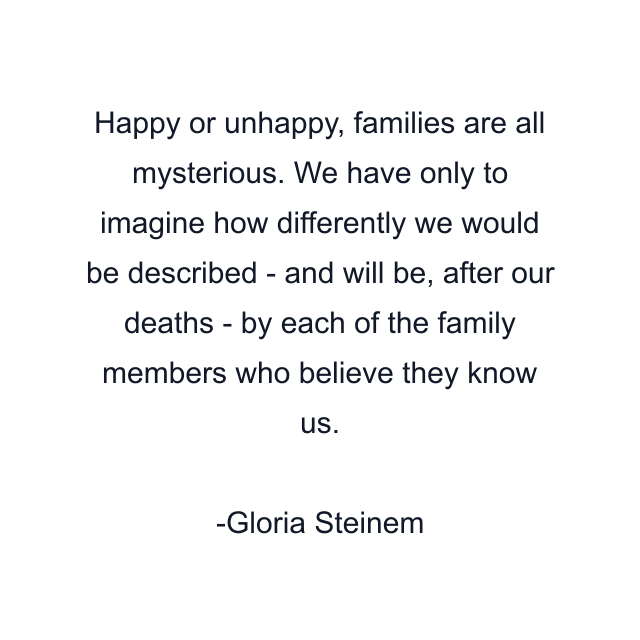 Happy or unhappy, families are all mysterious. We have only to imagine how differently we would be described - and will be, after our deaths - by each of the family members who believe they know us.

-Gloria Steinem